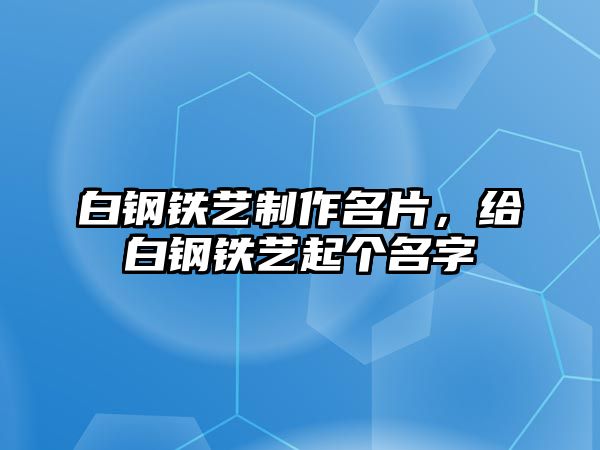 白钢铁艺制作名片，给白钢铁艺起个名字